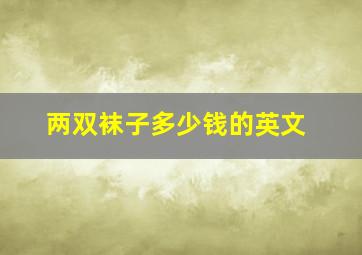 两双袜子多少钱的英文